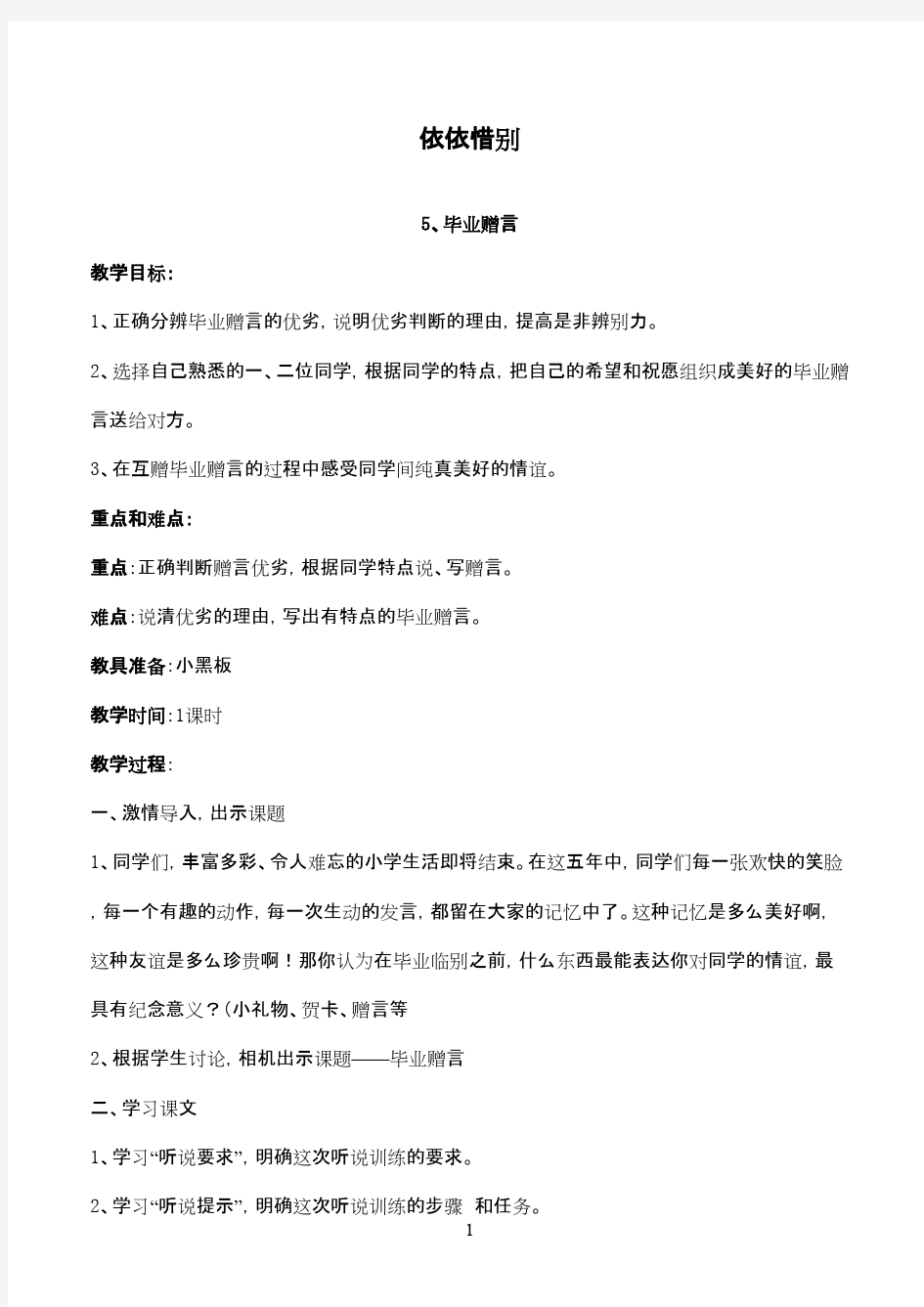 依依惜别

5、毕业赠言

教学目标:

1、正确分辨毕业赠言的优劣,说明优劣判断的理由,提高是非辨别力。

2、选择自己熟悉的一、二位同学,根据同学的特点,把自己的希望和祝愿组织成美好的毕业赠言送给对方。

3、在互赠毕业赠言的过程中感受同学间纯真美好的情谊。

重点和难点:

重点:正确判断赠言优劣,根据同学特点说、写赠言。

难点:说清优劣的理由,写出有特点的毕业赠言。

教具准备:小黑板

教学时间:1课时

教学过程:

一、激情导入,出示课题

1、同学们,丰富多彩、令人难忘的小学生活即将结束。在这五年中,同学们每一张欢快的笑脸,每一个有趣的动作,每一次生动的发言,都留在大家的记忆中了。这种记忆是多么美好啊,这种友谊是多么珍贵啊!那你认为在毕业临别之前,什么东西最能表达你对同学的情谊,最具有纪念意义?(小礼物、贺卡、赠言等

2、根据学生讨论,相机出示课题——毕业赠言

二、学习课文

1、学习“听说要求”,明确这次听说训练的要求。

2、学习“听说提示”,明确这次听说训练的步骤 和任务。

1